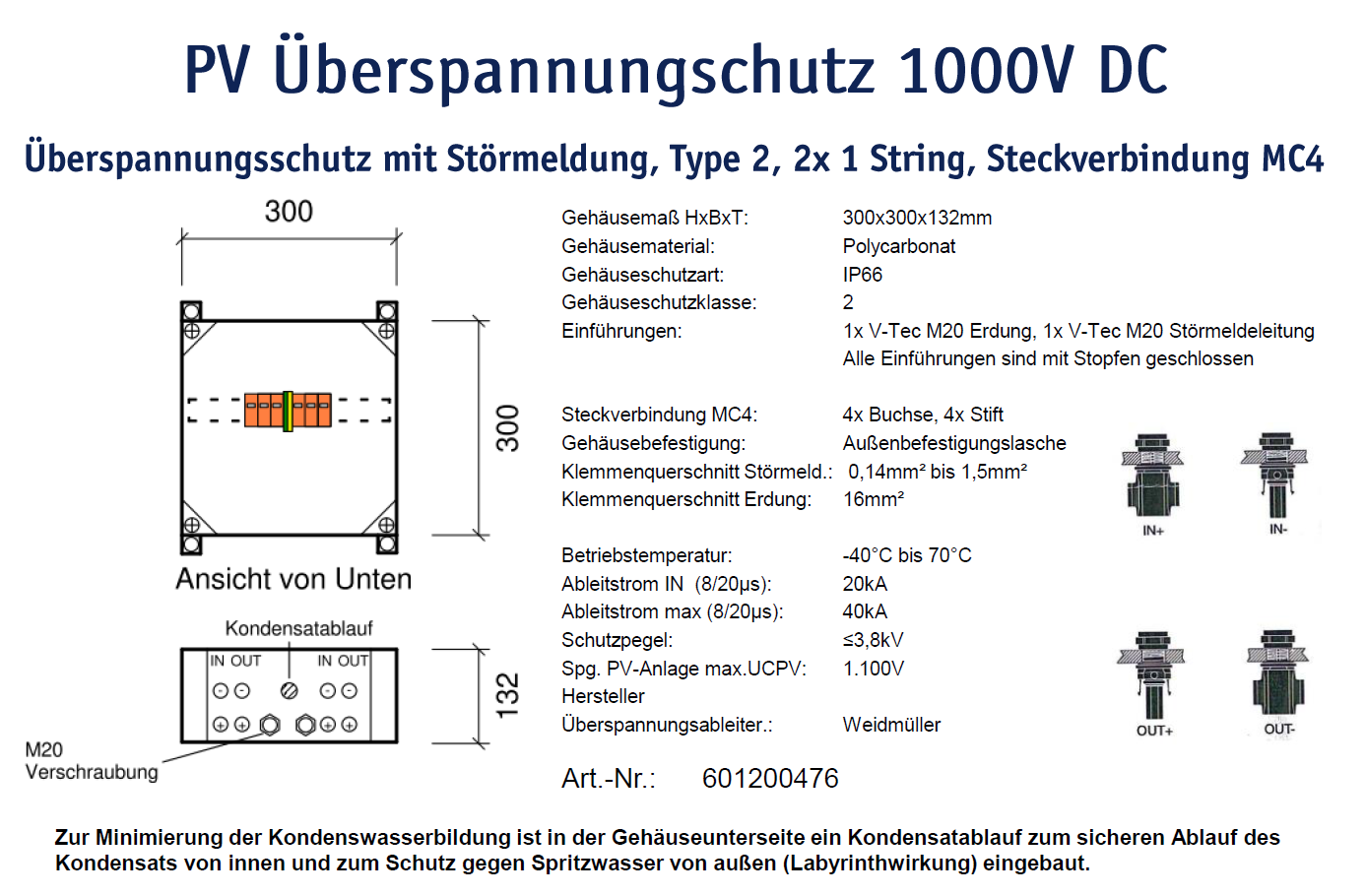 PV Überspannungschutz 1000V DC

Überspannungsschutz mit Störmeldung, Type 2, 2x 1 String, Steckverbindung MC4

300

300

Ansicht von Unten

Kondensatablauf

IN OUT IN OUT

132

M20 Verschraubung

| | |
|---|---|
| Gehäusemaß HxBxT: | 300x300x132mm |
| Gehäusematerial: | Polycarbonat |
| Gehäuseschutzart: | IP66 |
| Gehäuseschutzklasse: | 2 |
| Einführungen: | 1x V-Tec M20 Erdung, 1x V-Tec M20 Störmeldeleitung Alle Einführungen sind mit Stopfen geschlossen |
| Steckverbindung MC4: | 4x Buchse, 4x Stift |
| Gehäusebefestigung: | Außenbefestigungslasche |
| Klemmenquerschnitt Störmeld.: | 0,14mm² bis 1,5mm² |
| Klemmenquerschnitt Erdung: | 16mm² |
| Betriebstemperatur: | -40°C bis 70°C |
| Ableitstrom IN (8/20µs): | 20kA |
| Ableitstrom max (8/20µs): | 40kA |
| Schutzpegel: | ≤3,8kV |
| Spg. PV-Anlage max.UCPV: | 1.100V |
| Hersteller Überspannungsableiter.: | Weidmüller |

IN+ IN-

OUT+ OUT-

Art.-Nr.: 601200476

Zur Minimierung der Kondenswasserbildung ist in der Gehäuseunterseite ein Kondensatablauf zum sicheren Ablauf des Kondensats von innen und zum Schutz gegen Spritzwasser von außen (Labyrinthwirkung) eingebaut.